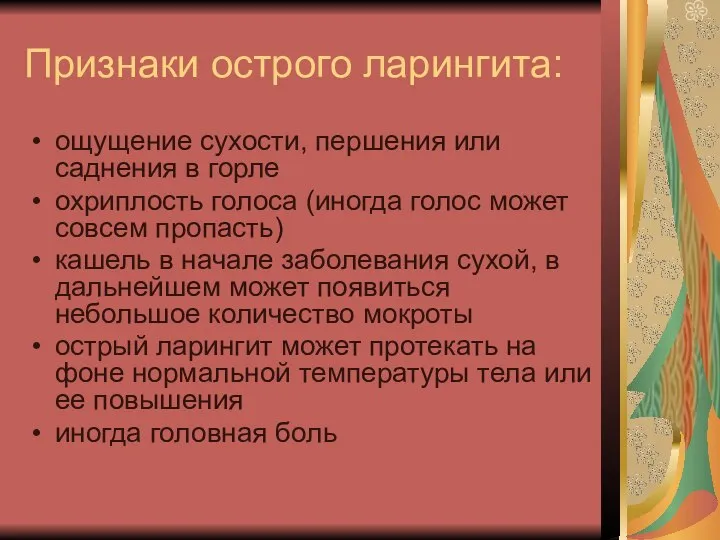 Признаки острого ларингита:

• ощущение сухости, першения или саднения в горле
• охриплость голоса (иногда голос может совсем пропасть)
• кашель в начале заболевания сухой, в дальнейшем может появиться небольшое количество мокроты
• острый ларингит может протекать на фоне нормальной температуры тела или ее повышения
• иногда головная боль